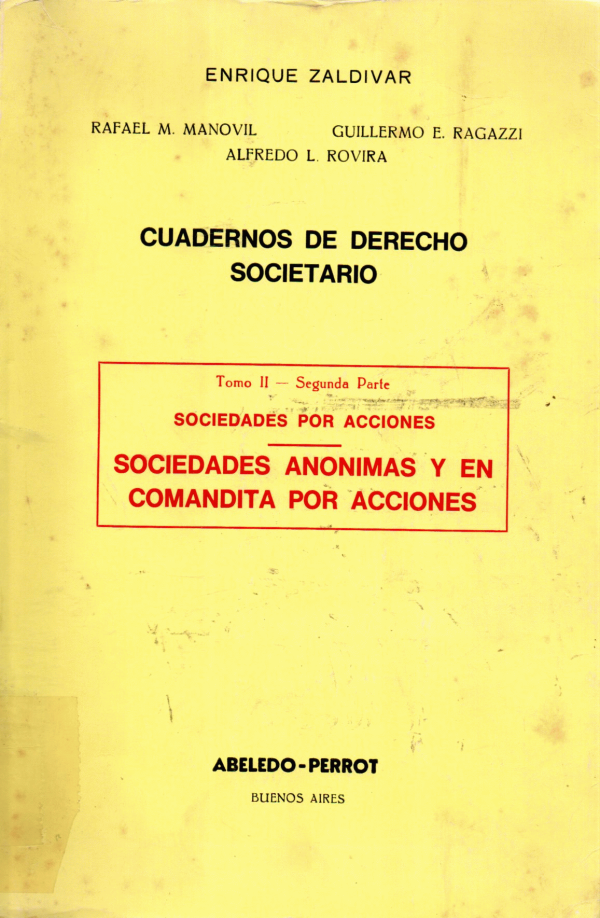 ENRIQUE ZALDIVAR

RAFAEL M. MANOVIL GUILLERMO E. RAGAZZI
ALFREDO L. ROVIRA

CUADERNOS DE DERECHO SOCIETARIO

Tomo II — Segunda Parte

SOCIEDADES POR ACCIONES

SOCIEDADES ANONIMAS Y EN COMANDITA POR ACCIONES

ABELEDO-PERROT

BUENOS AIRES